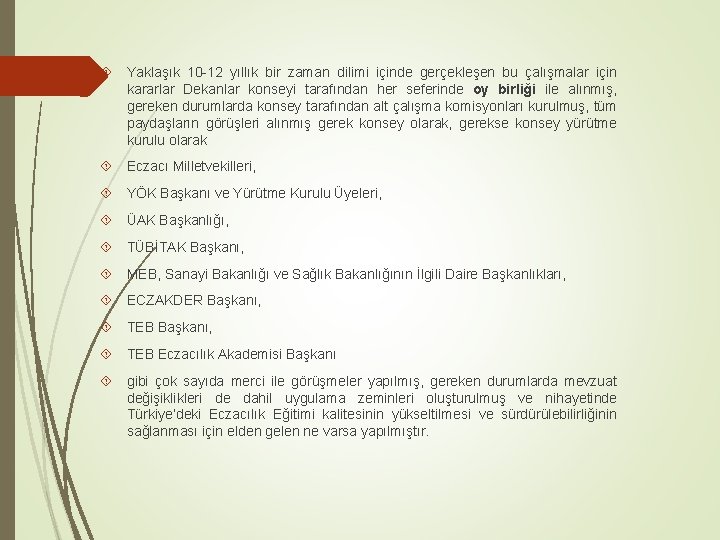 Yaklaşık 10-12 yıllık bir zaman dilimi içinde gerçekleşen bu çalışmalar için kararlar Dekanlar konseyi tarafından her seferinde oy birliği ile alınmış, gereken durumlarda konsey tarafından alt çalışma komisyonları kurulmuş, tüm paydaşların görüşleri alınmış gerek konsey olarak, gerekse konsey yürütme kurulu olarak

Eczacı Milletvekilleri,

YÖK Başkanı ve Yürütme Kurulu Üyeleri,

ÜAK Başkanlığı,

TÜBİTAK Başkanı,

MEB, Sanayi Bakanlığı ve Sağlık Bakanlığının İlgili Daire Başkanlıkları,

ECZAKDER Başkanı,

TEB Başkanı,

TEB Eczacılık Akademisi Başkanı

gibi çok sayıda merci ile görüşmeler yapılmış, gereken durumlarda mevzuat değişiklikleri de dahil uygulama zeminleri oluşturulmuş ve nihayetinde Türkiye'deki Eczacılık Eğitimi kalitesinin yükseltilmesi ve sürdürülebilirliğinin sağlanması için elden gelen ne varsa yapılmıştır.